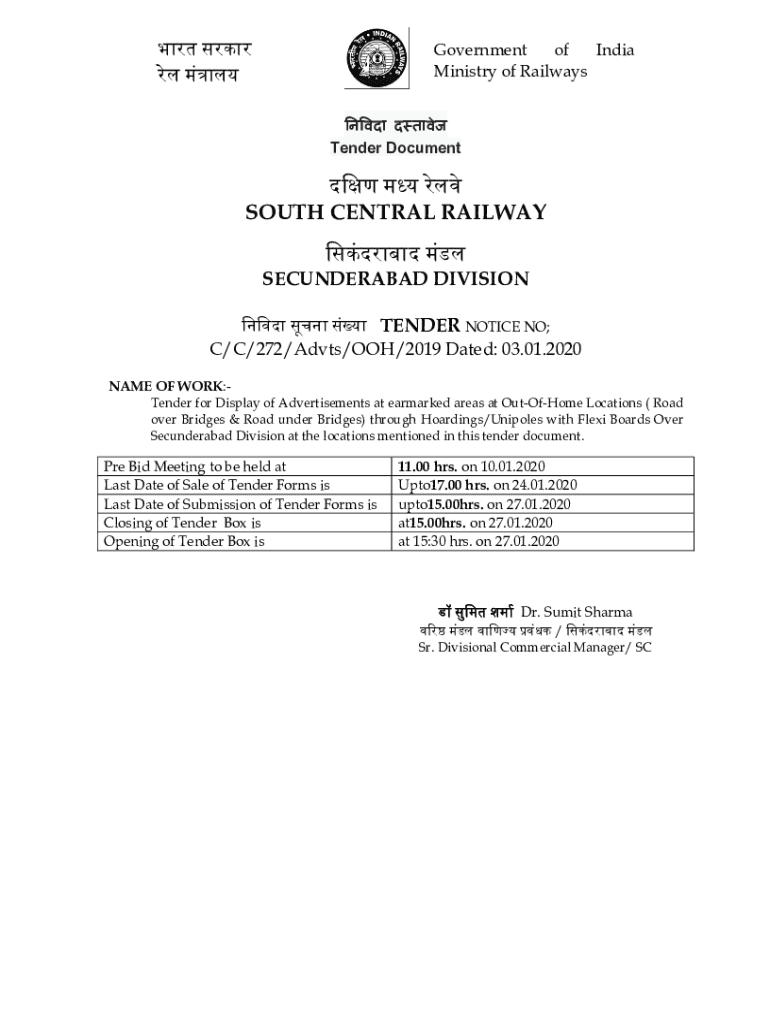 भारत सरकार
रेल मंत्रालय

INDIAN RAILWAYS

Government of India
Ministry of Railways

निविदा दस्तावेज
Tender Document

दक्षिण मध्य रेलवे
SOUTH CENTRAL RAILWAY

सिकंदराबाद मंडल
SECUNDERABAD DIVISION

निविदा सूचना संख्या TENDER NOTICE NO;
C/C/272/Advts/OOH/2019 Dated: 03.01.2020

NAME OF WORK:-
Tender for Display of Advertisements at earmarked areas at Out-Of-Home Locations ( Road over Bridges & Road under Bridges) through Hoardings/Unipoles with Flexi Boards Over Secunderabad Division at the locations mentioned in this tender document.

| Pre Bid Meeting to be held at | 11.00 hrs. on 10.01.2020 |
|---|---|
| Last Date of Sale of Tender Forms is | Upto17.00 hrs. on 24.01.2020 |
| Last Date of Submission of Tender Forms is | upto15.00hrs. on 27.01.2020 |
| Closing of Tender Box is | at15.00hrs. on 27.01.2020 |
| Opening of Tender Box is | at 15:30 hrs. on 27.01.2020 |

डॉ सुमित शर्मा Dr. Sumit Sharma
वरिष्ठ मंडल वाणिज्य प्रबंधक / सिकंदराबाद मंडल
Sr. Divisional Commercial Manager/ SC